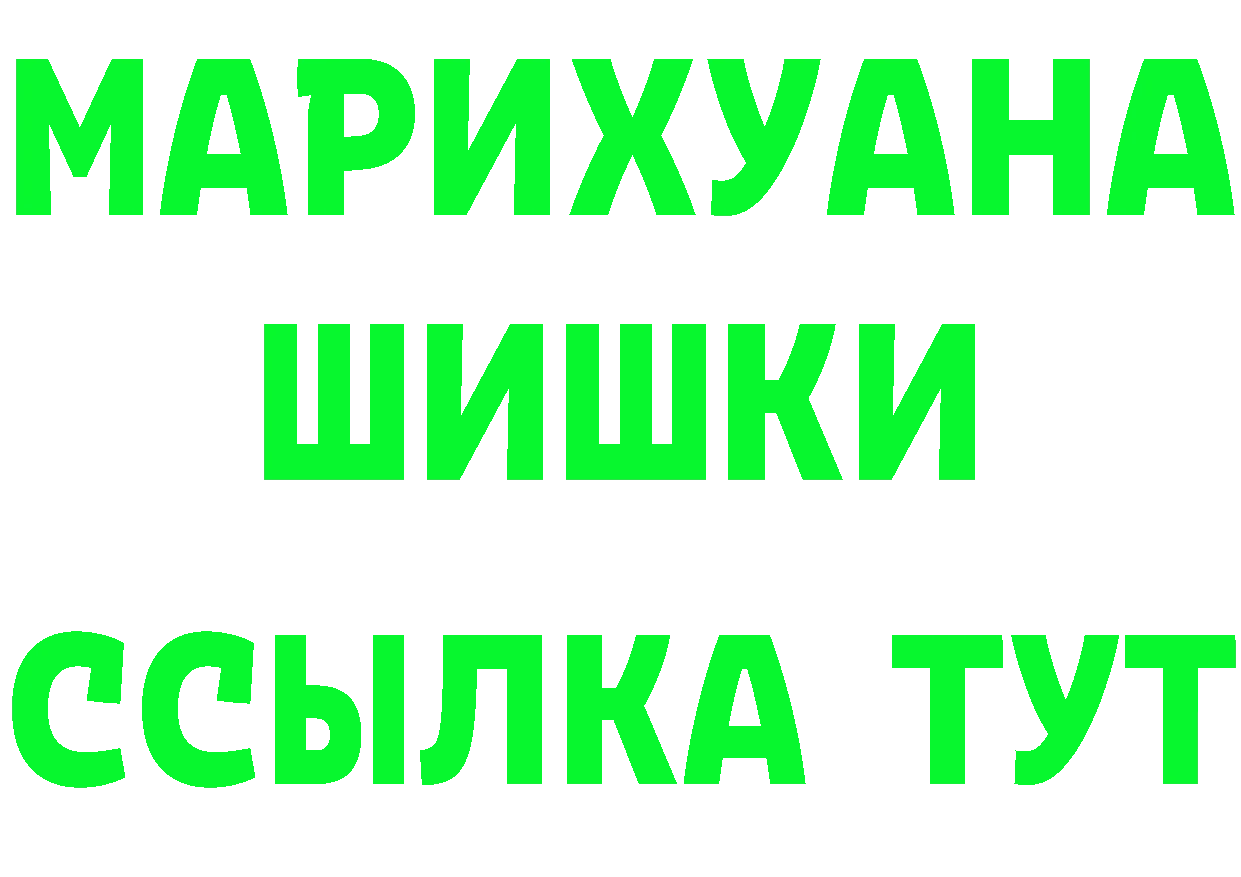 МАРИХУАНА
ШИШКИ
ССЫЛКА ТУТ